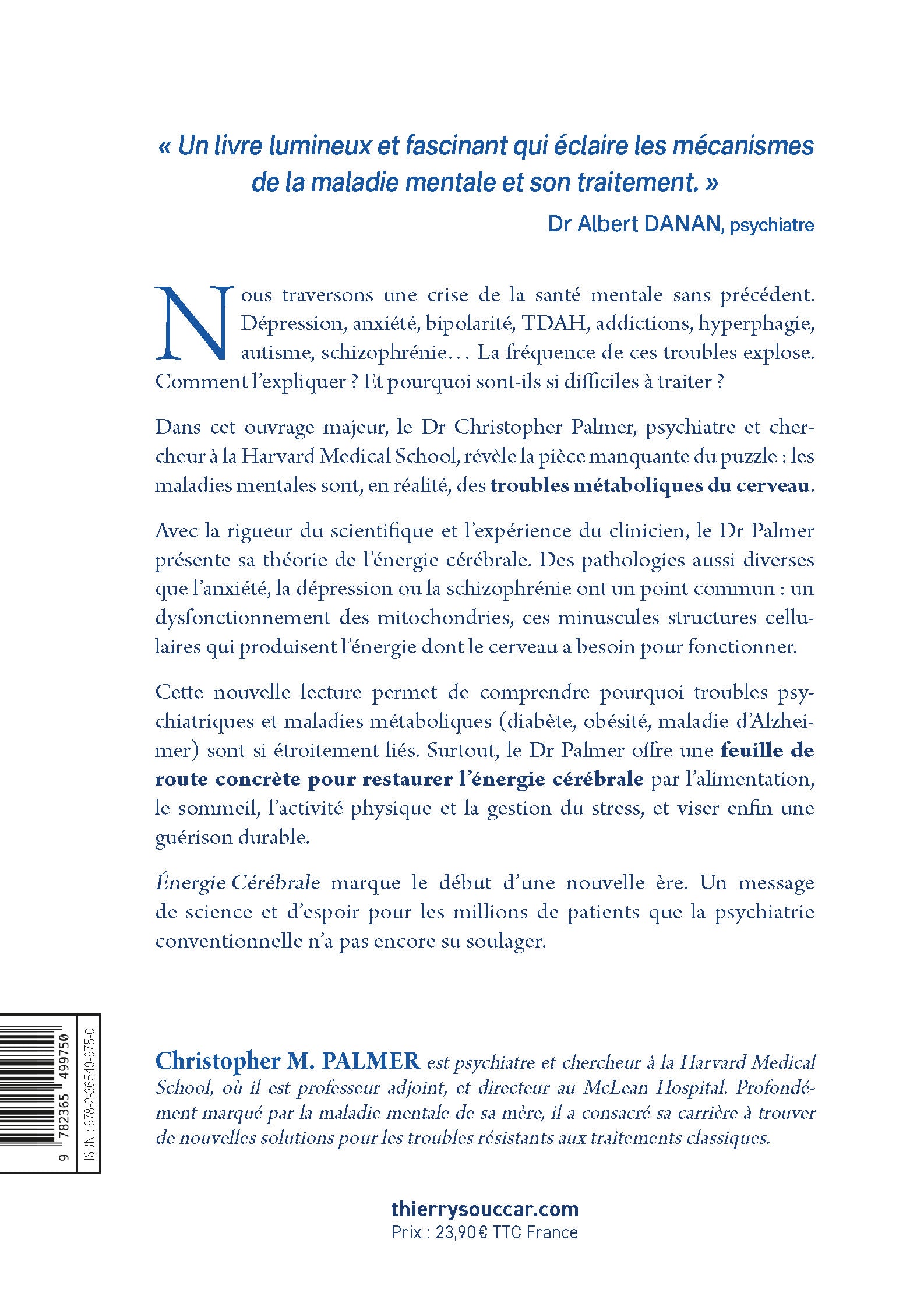 « Un livre lumineux et fascinant qui éclaire les mécanismes de la maladie mentale et son traitement. »

Dr Albert DANAN, psychiatre

Nous traversons une crise de la santé mentale sans précédent. Dépression, anxiété, bipolarité, TDAH, addictions, hyperphagie, autisme, schizophrénie… La fréquence de ces troubles explose. Comment l'expliquer ? Et pourquoi sont-ils si difficiles à traiter ?

Dans cet ouvrage majeur, le Dr Christopher Palmer, psychiatre et chercheur à la Harvard Medical School, révèle la pièce manquante du puzzle : les maladies mentales sont, en réalité, des troubles métaboliques du cerveau.

Avec la rigueur du scientifique et l'expérience du clinicien, le Dr Palmer présente sa théorie de l'énergie cérébrale. Des pathologies aussi diverses que l'anxiété, la dépression ou la schizophrénie ont un point commun : un dysfonctionnement des mitochondries, ces minuscules structures cellulaires qui produisent l'énergie dont le cerveau a besoin pour fonctionner.

Cette nouvelle lecture permet de comprendre pourquoi troubles psychiatriques et maladies métaboliques (diabète, obésité, maladie d'Alzheimer) sont si étroitement liés. Surtout, le Dr Palmer offre une feuille de route concrète pour restaurer l'énergie cérébrale par l'alimentation, le sommeil, l'activité physique et la gestion du stress, et viser enfin une guérison durable.

Énergie Cérébrale marque le début d'une nouvelle ère. Un message de science et d'espoir pour les millions de patients que la psychiatrie conventionnelle n'a pas encore su soulager.

9 782365 499750
ISBN : 978-2-36549-975-0

Christopher M. PALMER est psychiatre et chercheur à la Harvard Medical School, où il est professeur adjoint, et directeur au McLean Hospital. Profondément marqué par la maladie mentale de sa mère, il a consacré sa carrière à trouver de nouvelles solutions pour les troubles résistants aux traitements classiques.

thierrysouccar.com
Prix : 23,90 € TTC France